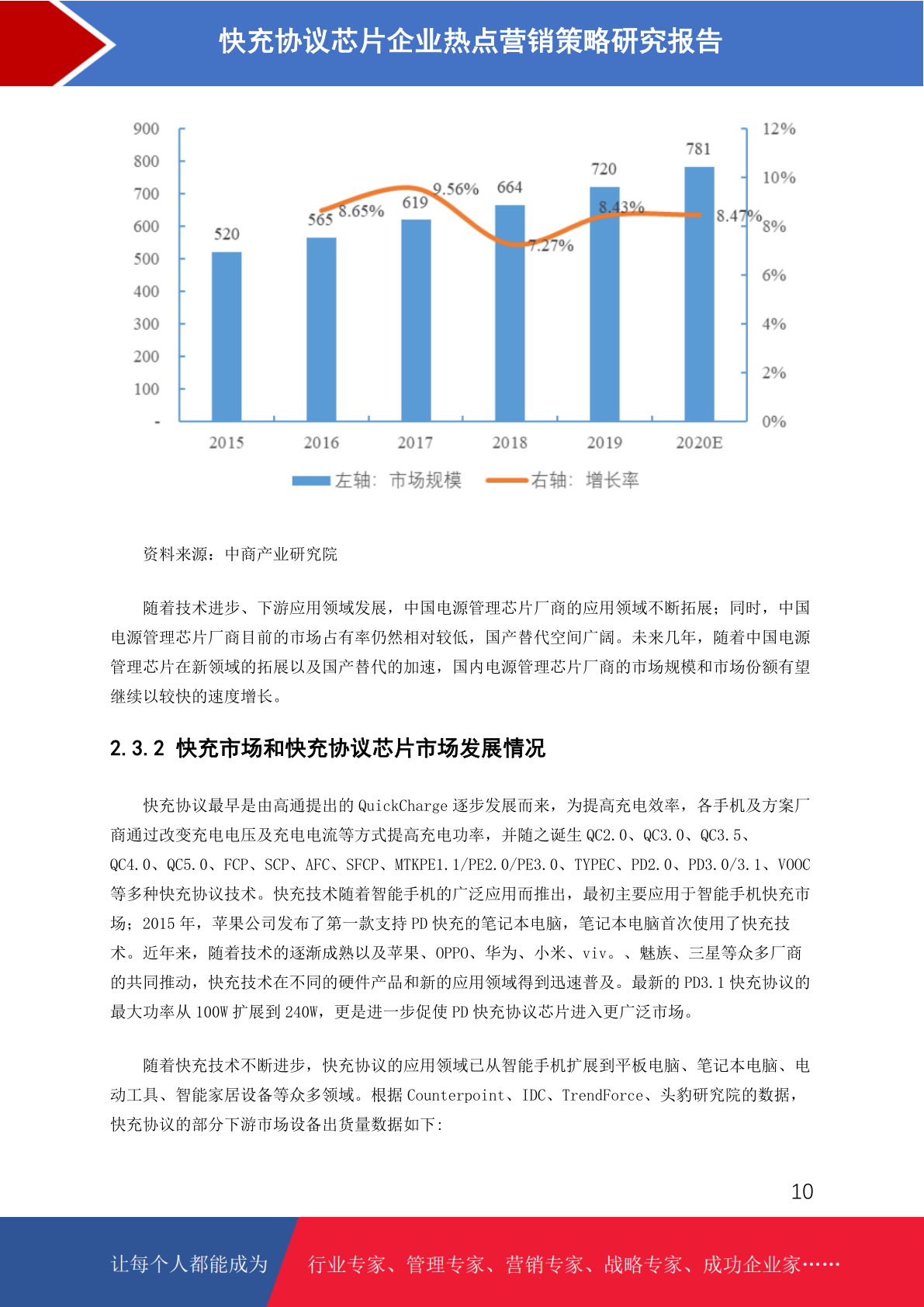 快充协议芯片企业热点营销策略研究报告

900
800
700
600
500
400
300
200
100
-

12%
10%
8%
6%
4%
2%
0%

520
565
619
664
720
781
8.65%
9.56%
7.27%
8.43%
8.47%

2015
2016
2017
2018
2019
2020E

左轴：市场规模　右轴：增长率

资料来源：中商产业研究院

随着技术进步、下游应用领域发展，中国电源管理芯片厂商的应用领域不断拓展；同时，中国电源管理芯片厂商目前的市场占有率仍然相对较低，国产替代空间广阔。未来几年，随着中国电源管理芯片在新领域的拓展以及国产替代的加速，国内电源管理芯片厂商的市场规模和市场份额有望继续以较快的速度增长。

2.3.2 快充市场和快充协议芯片市场发展情况

快充协议最早是由高通提出的 QuickCharge 逐步发展而来，为提高充电效率，各手机及方案厂商通过改变充电电压及充电电流等方式提高充电功率，并随之诞生 QC2.0、QC3.0、QC3.5、QC4.0、QC5.0、FCP、SCP、AFC、SFCP、MTKPE1.1/PE2.0/PE3.0、TYPEC、PD2.0、PD3.0/3.1、VOOC 等多种快充协议技术。快充技术随着智能手机的广泛应用而推出，最初主要应用于智能手机快充市场；2015 年，苹果公司发布了第一款支持 PD 快充的笔记本电脑，笔记本电脑首次使用了快充技术。近年来，随着技术的逐渐成熟以及苹果、OPPO、华为、小米、viv。、魅族、三星等众多厂商的共同推动，快充技术在不同的硬件产品和新的应用领域得到迅速普及。最新的 PD3.1 快充协议的最大功率从 100W 扩展到 240W，更是进一步促使 PD 快充协议芯片进入更广泛市场。

随着快充技术不断进步，快充协议的应用领域已从智能手机扩展到平板电脑、笔记本电脑、电动工具、智能家居设备等众多领域。根据 Counterpoint、IDC、TrendForce、头豹研究院的数据，快充协议的部分下游市场设备出货量数据如下:

10

让每个人都能成为　行业专家、管理专家、营销专家、战略专家、成功企业家……